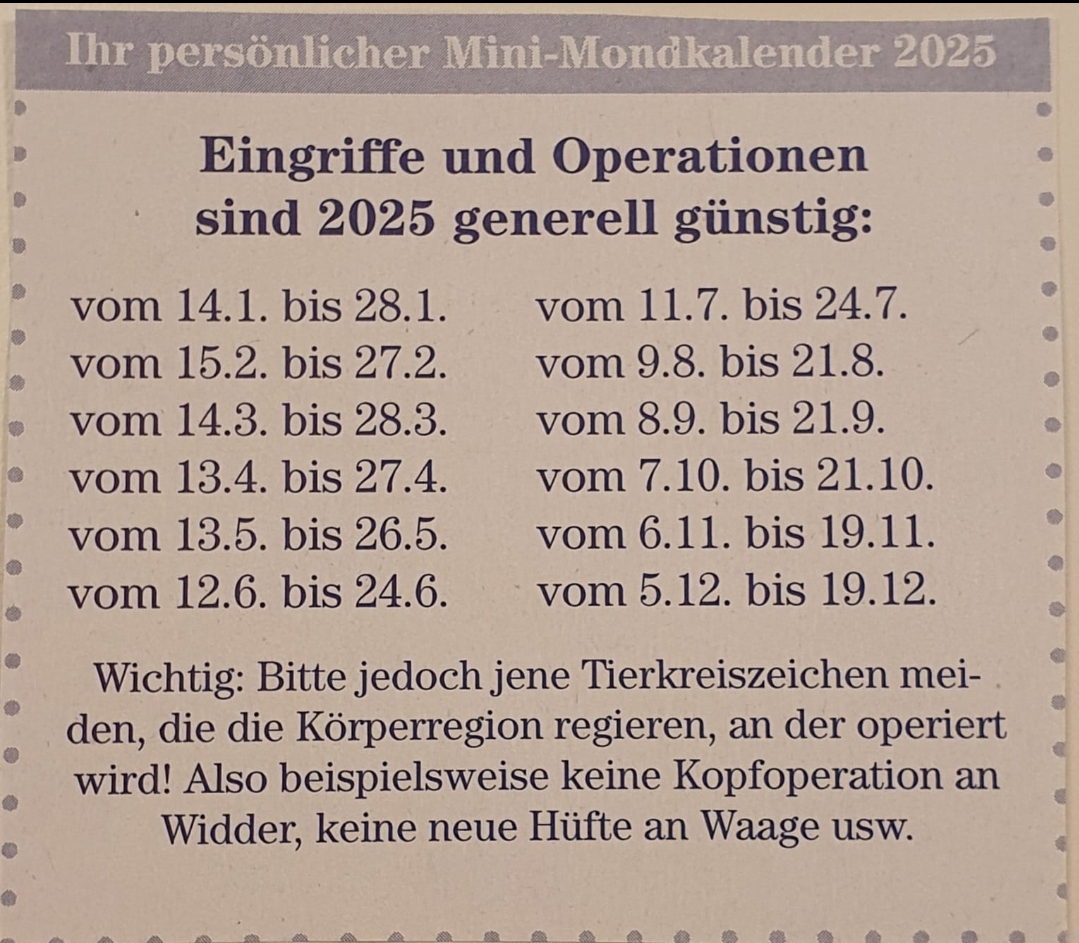 Ihr persönlicher Mini-Mondkalender 2025

Eingriffe und Operationen sind 2025 generell günstig:

vom 14.1. bis 28.1.
vom 15.2. bis 27.2.
vom 14.3. bis 28.3.
vom 13.4. bis 27.4.
vom 13.5. bis 26.5.
vom 12.6. bis 24.6.

vom 11.7. bis 24.7.
vom 9.8. bis 21.8.
vom 8.9. bis 21.9.
vom 7.10. bis 21.10.
vom 6.11. bis 19.11.
vom 5.12. bis 19.12.

Wichtig: Bitte jedoch jene Tierkreiszeichen meiden, die die Körperregion regieren, an der operiert wird! Also beispielsweise keine Kopfoperation an Widder, keine neue Hüfte an Waage usw.